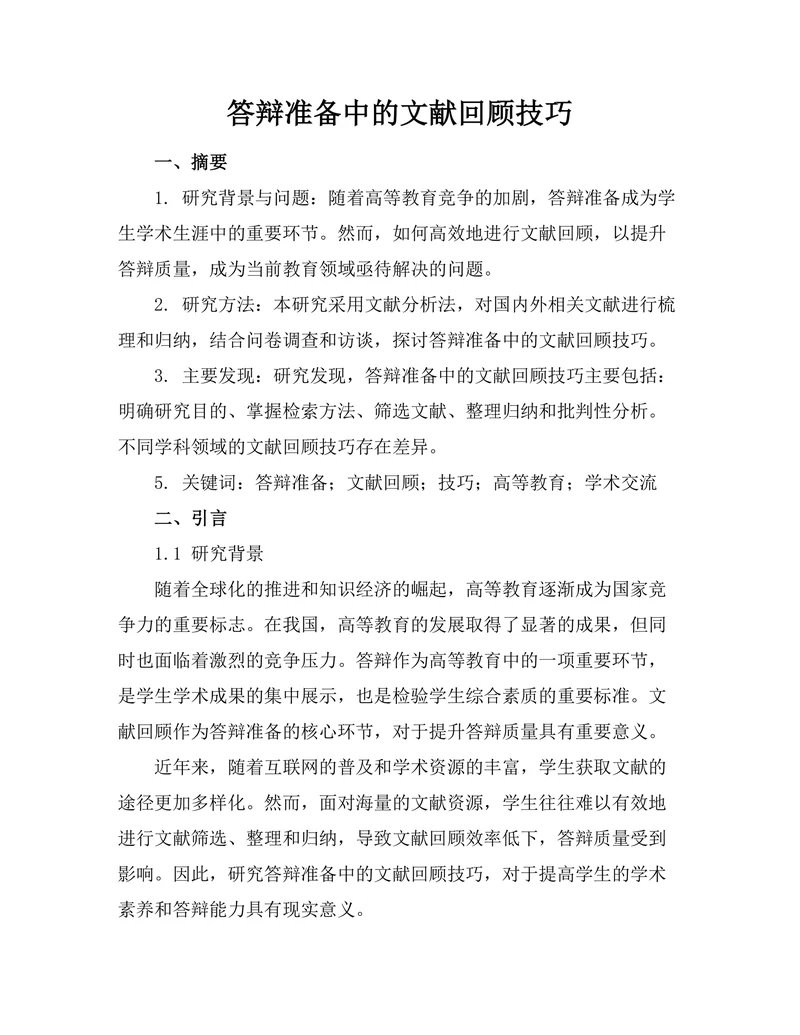 答辩准备中的文献回顾技巧

一、摘要

1. 研究背景与问题：随着高等教育竞争的加剧，答辩准备成为学生学术生涯中的重要环节。然而，如何高效地进行文献回顾，以提升答辩质量，成为当前教育领域亟待解决的问题。

2. 研究方法：本研究采用文献分析法，对国内外相关文献进行梳理和归纳，结合问卷调查和访谈，探讨答辩准备中的文献回顾技巧。

3. 主要发现：研究发现，答辩准备中的文献回顾技巧主要包括：明确研究目的、掌握检索方法、筛选文献、整理归纳和批判性分析。不同学科领域的文献回顾技巧存在差异。

5. 关键词：答辩准备；文献回顾；技巧；高等教育；学术交流

二、引言

1.1 研究背景

随着全球化的推进和知识经济的崛起，高等教育逐渐成为国家竞争力的重要标志。在我国，高等教育的发展取得了显著的成果，但同时也面临着激烈的竞争压力。答辩作为高等教育中的一项重要环节，是学生学术成果的集中展示，也是检验学生综合素质的重要标准。文献回顾作为答辩准备的核心环节，对于提升答辩质量具有重要意义。

近年来，随着互联网的普及和学术资源的丰富，学生获取文献的途径更加多样化。然而，面对海量的文献资源，学生往往难以有效地进行文献筛选、整理和归纳，导致文献回顾效率低下，答辩质量受到影响。因此，研究答辩准备中的文献回顾技巧，对于提高学生的学术素养和答辩能力具有现实意义。